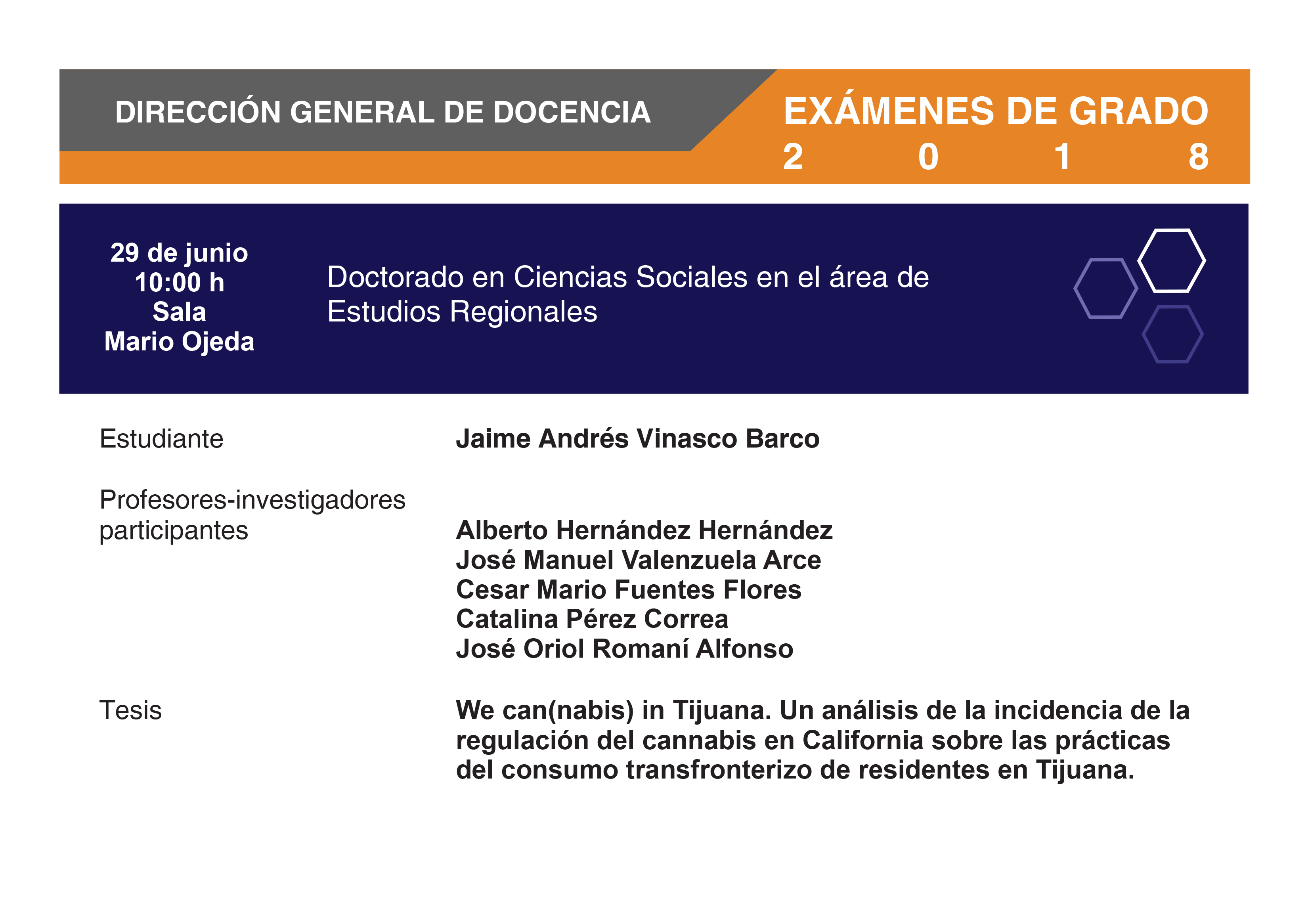 DIRECCIÓN GENERAL DE DOCENCIA

EXÁMENES DE GRADO
2 0 1 8

29 de junio
10:00 h
Sala
Mario Ojeda

Doctorado en Ciencias Sociales en el área de Estudios Regionales

Estudiante

Jaime Andrés Vinasco Barco

Profesores-investigadores participantes

Alberto Hernández Hernández
José Manuel Valenzuela Arce
Cesar Mario Fuentes Flores
Catalina Pérez Correa
José Oriol Romaní Alfonso

Tesis

We can(nabis) in Tijuana. Un análisis de la incidencia de la regulación del cannabis en California sobre las prácticas del consumo transfronterizo de residentes en Tijuana.